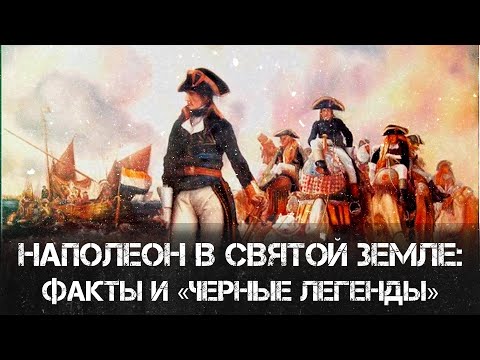 НАПОЛЕОН В СВЯТОЙ ЗЕМЛЕ:
ФАКТЫ И «ЧЕРНЫЕ ЛЕГЕНДЫ»